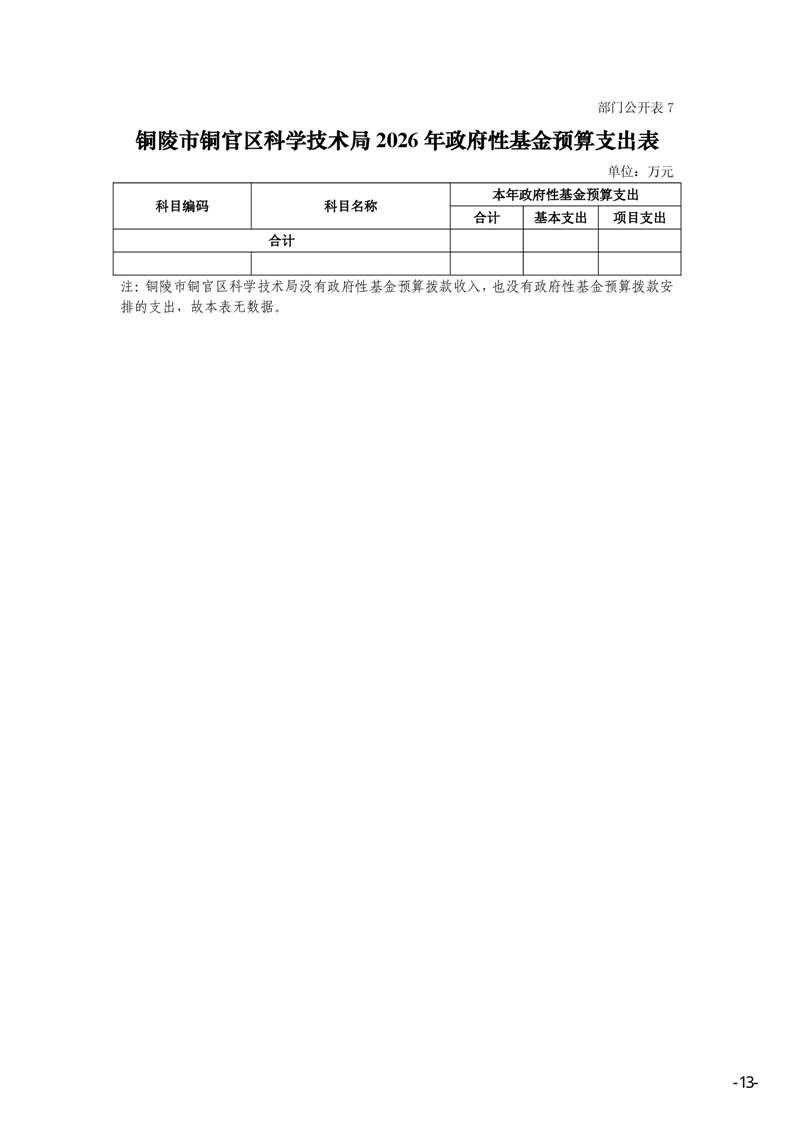 部门公开表 7

铜陵市铜官区科学技术局 2026 年政府性基金预算支出表

单位：万元

| 科目编码 | 科目名称 | 本年政府性基金预算支出 | | |
|---|---|---|---|---|
| | | 合计 | 基本支出 | 项目支出 |
| 合计 | | | | |
| | | | | |

注：铜陵市铜官区科学技术局没有政府性基金预算拨款收入，也没有政府性基金预算拨款安排的支出，故本表无数据。

-13-